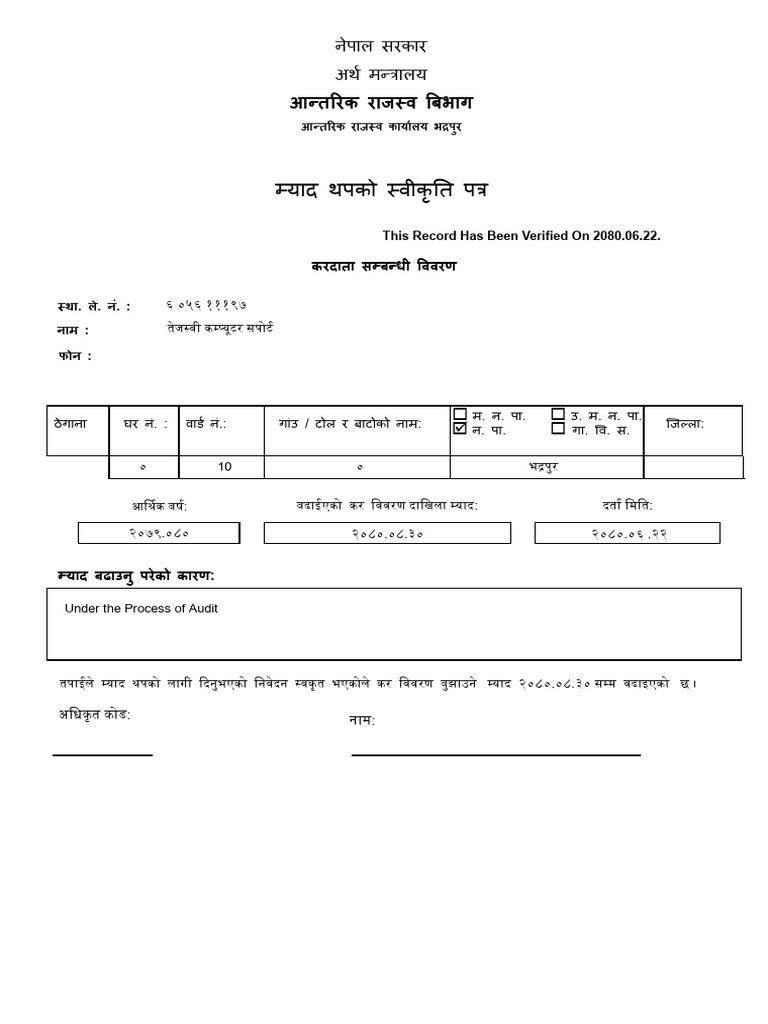 नेपाल सरकार
अर्थ मन्त्रालय
आन्तरिक राजस्व बिभाग
आन्तरिक राजस्व कार्यालय भद्रपुर

म्याद थपको स्वीकृति पत्र

This Record Has Been Verified On 2080.06.22.

करदाता सम्बन्धी विवरण

स्था. ले. नं. : ६०५६१११९७
नाम : तेजस्वी कम्प्यूटर सपोर्ट
फोन :

| ठेगाना | घर नं. : | वार्ड नं.: | गांउ / टोल र बाटोको नाम: | ☐ म. न. पा. ☐ उ. म. न. पा. ☑ न. पा. ☐ गा. वि. स. | जिल्ला: |
|---|---|---|---|---|---|
| | ० | 10 | ० | भद्रपुर | |

आर्थिक वर्ष: २०७९.०८०
बढाईएको कर विवरण दाखिला म्याद: २०८०.०८.३०
दर्ता मिति: २०८०.०६.२२

म्याद बढाउनु परेको कारण:

Under the Process of Audit

तपाईले म्याद थपको लागी दिनुभएको निवेदन स्वकृत भएकोले कर विवरण बुझाउने म्याद २०८०.०८.३० सम्म बढाइएको छ।

अधिकृत कोड: नाम: